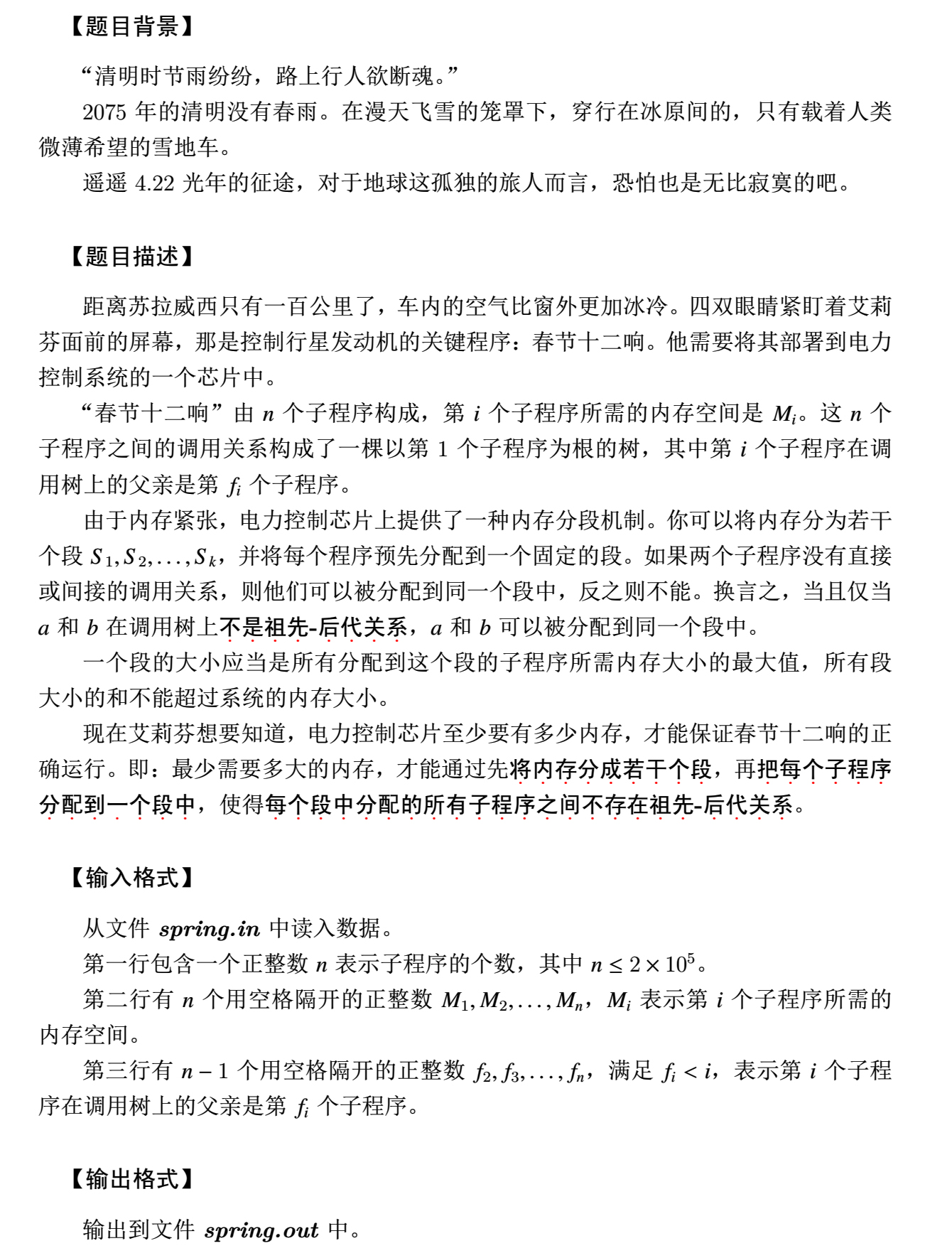 【题目背景】

“清明时节雨纷纷，路上行人欲断魂。”

2075 年的清明没有春雨。在漫天飞雪的笼罩下，穿行在冰原间的，只有载着人类微薄希望的雪地车。

遥遥 4.22 光年的征途，对于地球这孤独的旅人而言，恐怕也是无比寂寞的吧。

【题目描述】

距离苏拉威西只有一百公里了，车内的空气比窗外更加冰冷。四双眼睛紧盯着艾莉芬面前的屏幕，那是控制行星发动机的关键程序：春节十二响。他需要将其部署到电力控制系统的一个芯片中。

“春节十二响”由 $n$ 个子程序构成，第 $i$ 个子程序所需的内存空间是 $M_i$。这 $n$ 个子程序之间的调用关系构成了一棵以第 1 个子程序为根的树，其中第 $i$ 个子程序在调用树上的父亲是第 $f_i$ 个子程序。

由于内存紧张，电力控制芯片上提供了一种内存分段机制。你可以将内存分为若干个段 $S_1, S_2, \ldots, S_k$，并将每个程序预先分配到一个固定的段。如果两个子程序没有直接或间接的调用关系，则他们可以被分配到同一个段中，反之则不能。换言之，当且仅当 $a$ 和 $b$ 在调用树上不是祖先-后代关系，$a$ 和 $b$ 可以被分配到同一个段中。

一个段的大小应当是所有分配到这个段的子程序所需内存大小的最大值，所有段大小的和不能超过系统的内存大小。

现在艾莉芬想要知道，电力控制芯片至少要有多少内存，才能保证春节十二响的正确运行。即：最少需要多大的内存，才能通过先将内存分成若干个段，再把每个子程序分配到一个段中，使得每个段中分配的所有子程序之间不存在祖先-后代关系。

【输入格式】

从文件 spring.in 中读入数据。

第一行包含一个正整数 $n$ 表示子程序的个数，其中 $n \le 2 \times 10^5$。

第二行有 $n$ 个用空格隔开的正整数 $M_1, M_2, \ldots, M_n$，$M_i$ 表示第 $i$ 个子程序所需的内存空间。

第三行有 $n-1$ 个用空格隔开的正整数 $f_2, f_3, \ldots, f_n$，满足 $f_i < i$，表示第 $i$ 个子程序在调用树上的父亲是第 $f_i$ 个子程序。

【输出格式】

输出到文件 spring.out 中。